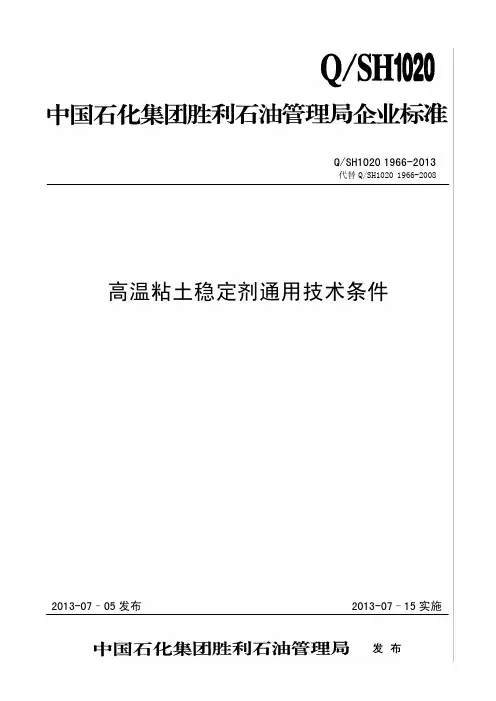 Q/SH1020

中国石化集团胜利石油管理局企业标准

Q/SH1020 1966-2013
代替Q/SH1020 1966-2008

高温粘土稳定剂通用技术条件

2013-07-05发布 2013-07-15实施

中国石化集团胜利石油管理局 发布